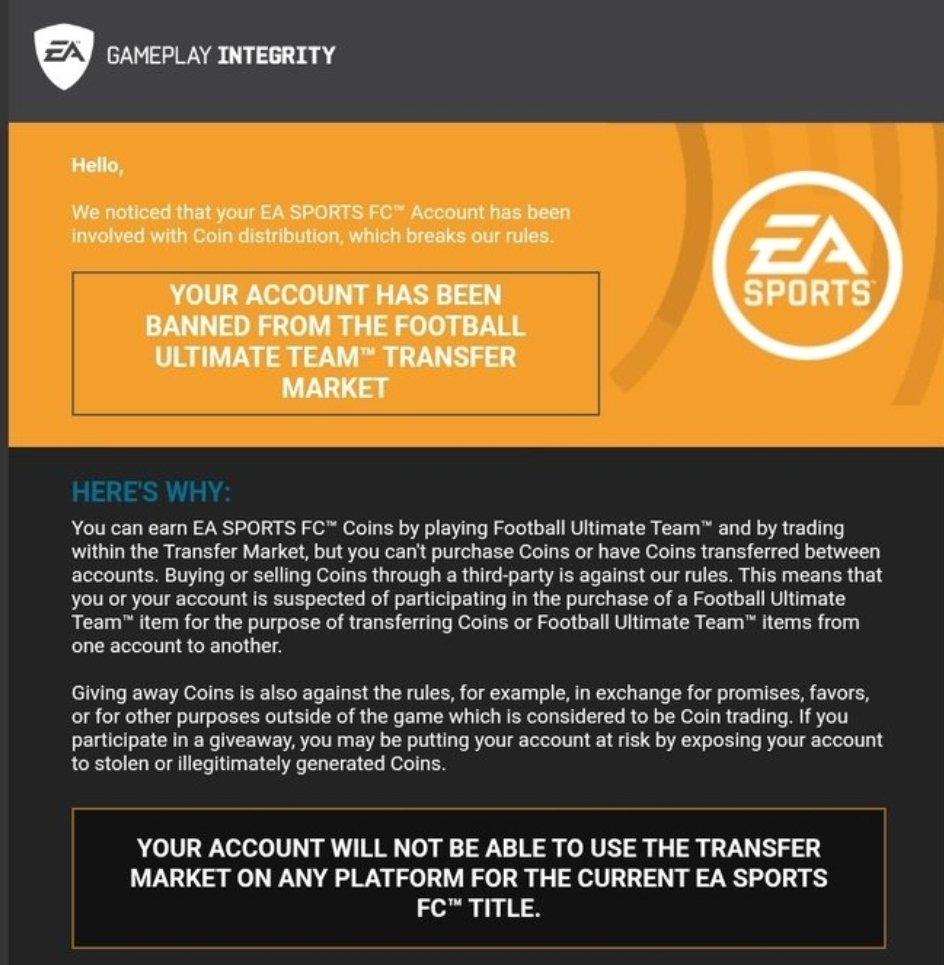 EA GAMEPLAY INTEGRITY

Hello,

We noticed that your EA SPORTS FC™ Account has been involved with Coin distribution, which breaks our rules.

YOUR ACCOUNT HAS BEEN BANNED FROM THE FOOTBALL ULTIMATE TEAM™ TRANSFER MARKET

EA SPORTS

HERE'S WHY:

You can earn EA SPORTS FC™ Coins by playing Football Ultimate Team™ and by trading within the Transfer Market, but you can't purchase Coins or have Coins transferred between accounts. Buying or selling Coins through a third-party is against our rules. This means that you or your account is suspected of participating in the purchase of a Football Ultimate Team™ item for the purpose of transferring Coins or Football Ultimate Team™ items from one account to another.

Giving away Coins is also against the rules, for example, in exchange for promises, favors, or for other purposes outside of the game which is considered to be Coin trading. If you participate in a giveaway, you may be putting your account at risk by exposing your account to stolen or illegitimately generated Coins.

YOUR ACCOUNT WILL NOT BE ABLE TO USE THE TRANSFER MARKET ON ANY PLATFORM FOR THE CURRENT EA SPORTS FC™ TITLE.